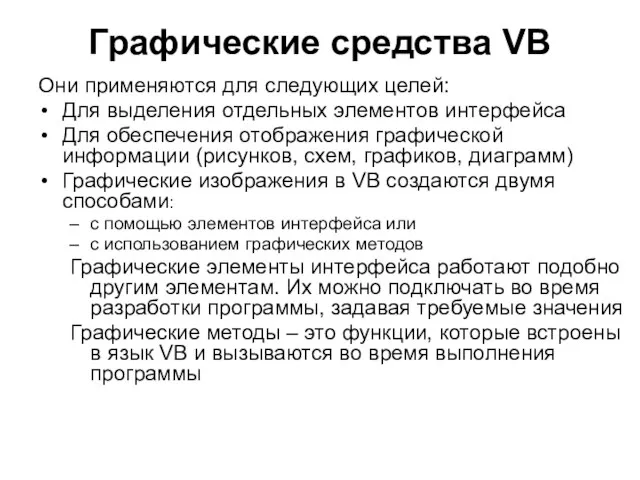 Графические средства VB

Они применяются для следующих целей:
• Для выделения отдельных элементов интерфейса
• Для обеспечения отображения графической информации (рисунков, схем, графиков, диаграмм)
• Графические изображения в VB создаются двумя способами:
– с помощью элементов интерфейса или
– с использованием графических методов

Графические элементы интерфейса работают подобно другим элементам. Их можно подключать во время разработки программы, задавая требуемые значения

Графические методы – это функции, которые встроены в язык VB и вызываются во время выполнения программы